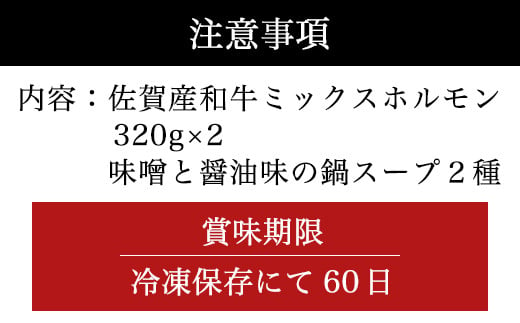 注意事項

内容：佐賀産和牛ミックスホルモン
320g×2
味噌と醤油味の鍋スープ２種

賞味期限

冷凍保存にて 60日